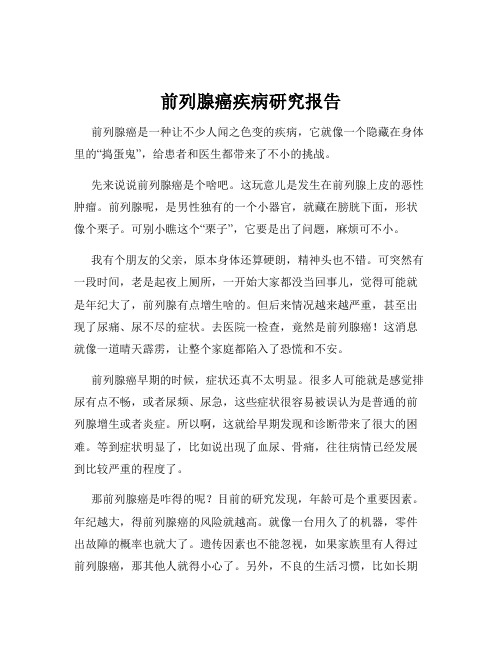 前列腺癌疾病研究报告

前列腺癌是一种让不少人闻之色变的疾病，它就像一个隐藏在身体里的“捣蛋鬼”，给患者和医生都带来了不小的挑战。

先来说说前列腺癌是个啥吧。这玩意儿是发生在前列腺上皮的恶性肿瘤。前列腺呢，是男性独有的一个小器官，就藏在膀胱下面，形状像个栗子。可别小瞧这个“栗子”，它要是出了问题，麻烦可不小。

我有个朋友的父亲，原本身体还算硬朗，精神头也不错。可突然有一段时间，老是起夜上厕所，一开始大家都没当回事儿，觉得可能就是年纪大了，前列腺有点增生啥的。但后来情况越来越严重，甚至出现了尿痛、尿不尽的症状。去医院一检查，竟然是前列腺癌！这消息就像一道晴天霹雳，让整个家庭都陷入了恐慌和不安。

前列腺癌早期的时候，症状还真不太明显。很多人可能就是感觉排尿有点不畅，或者尿频、尿急，这些症状很容易被误认为是普通的前列腺增生或者炎症。所以啊，这就给早期发现和诊断带来了很大的困难。等到症状明显了，比如说出现了血尿、骨痛，往往病情已经发展到比较严重的程度了。

那前列腺癌是咋得的呢？目前的研究发现，年龄可是个重要因素。年纪越大，得前列腺癌的风险就越高。就像一台用久了的机器，零件出故障的概率也就大了。遗传因素也不能忽视，如果家族里有人得过前列腺癌，那其他人就得小心了。另外，不良的生活习惯，比如长期